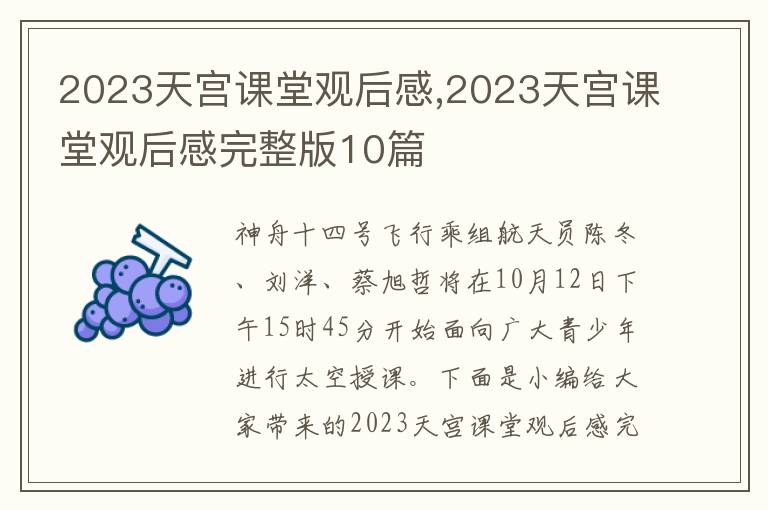 2023天宫课堂观后感,2023天宫课堂观后感完整版10篇

神舟十四号飞行乘组航天员陈冬、刘洋、蔡旭哲将在10月12日下午15时45分开始面向广大青少年进行太空授课。下面是小编给大家带来的2023天宫课堂观后感完